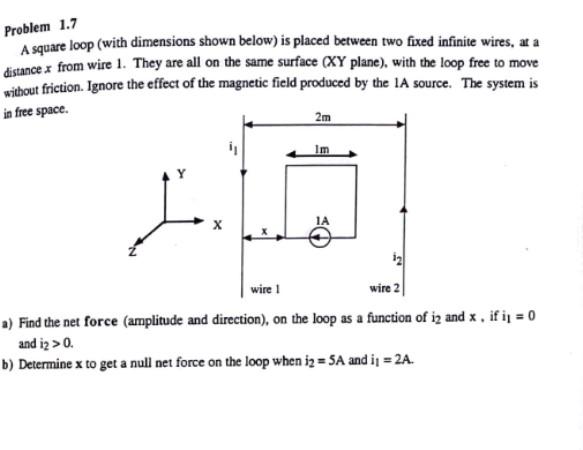 Problem 1.7

A square loop (with dimensions shown below) is placed between two fixed infinite wires, at a distance $x$ from wire 1. They are all on the same surface (XY plane), with the loop free to move without friction. Ignore the effect of the magnetic field produced by the 1A source. The system is in free space.

2m

$i_1$

1m

Y

X

Z

x

1A

$i_2$

wire 1

wire 2

a) Find the net force (amplitude and direction), on the loop as a function of $i_2$ and x , if $i_1 = 0$ and $i_2 > 0$.

b) Determine x to get a null net force on the loop when $i_2 = 5A$ and $i_1 = 2A$.